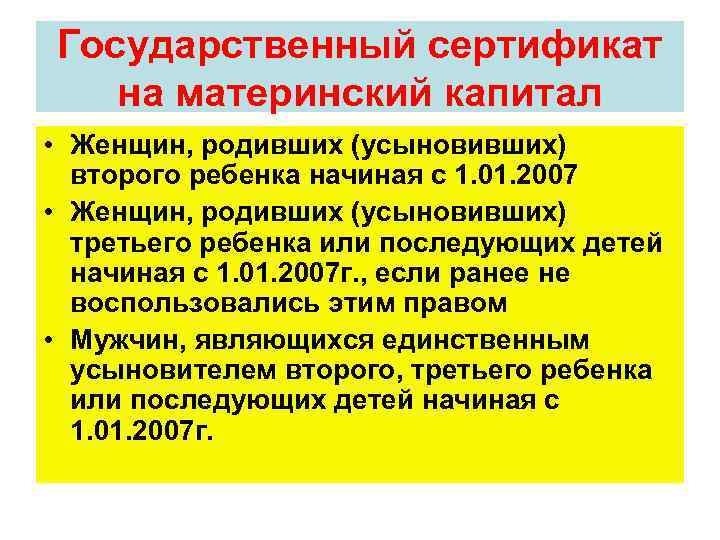 Государственный сертификат на материнский капитал

• Женщин, родивших (усыновивших) второго ребенка начиная с 1.01.2007
• Женщин, родивших (усыновивших) третьего ребенка или последующих детей начиная с 1.01.2007г., если ранее не воспользовались этим правом
• Мужчин, являющихся единственным усыновителем второго, третьего ребенка или последующих детей начиная с 1.01.2007г.